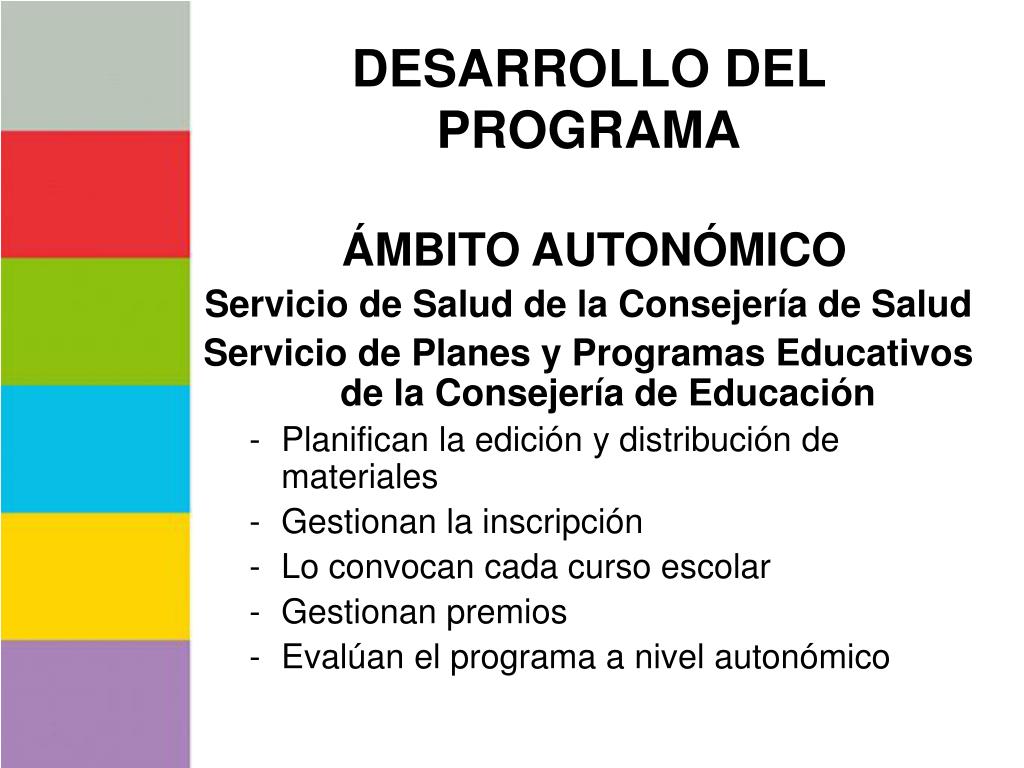 DESARROLLO DEL PROGRAMA

ÁMBITO AUTONÓMICO
Servicio de Salud de la Consejería de Salud
Servicio de Planes y Programas Educativos de la Consejería de Educación

- Planifican la edición y distribución de materiales
- Gestionan la inscripción
- Lo convocan cada curso escolar
- Gestionan premios
- Evalúan el programa a nivel autonómico